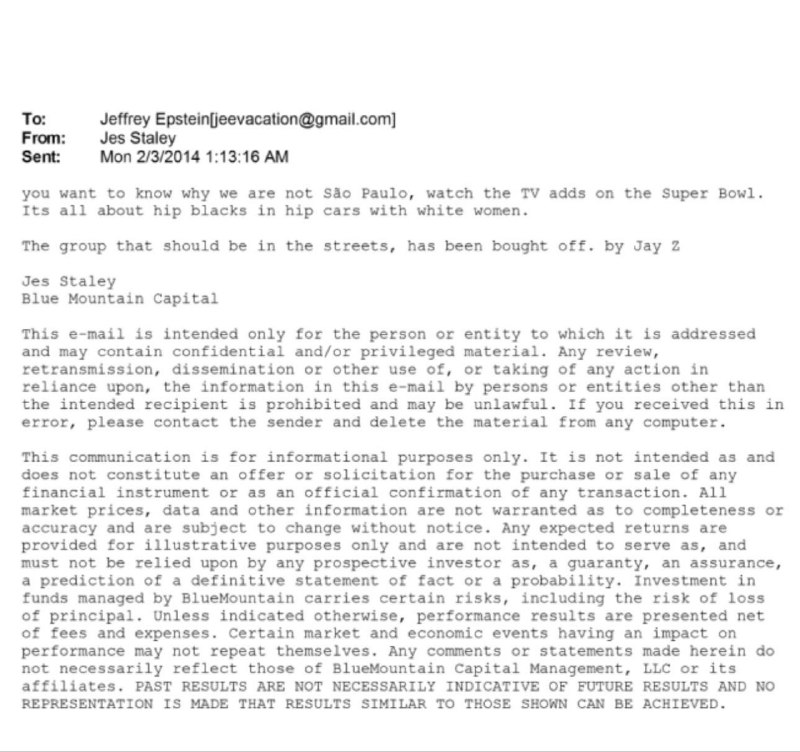 To: Jeffrey Epstein[jeevacation@gmail.com]
From: Jes Staley
Sent: Mon 2/3/2014 1:13:16 AM

you want to know why we are not São Paulo, watch the TV adds on the Super Bowl. Its all about hip blacks in hip cars with white women.

The group that should be in the streets, has been bought off. by Jay Z

Jes Staley
Blue Mountain Capital

This e-mail is intended only for the person or entity to which it is addressed and may contain confidential and/or privileged material. Any review, retransmission, dissemination or other use of, or taking of any action in reliance upon, the information in this e-mail by persons or entities other than the intended recipient is prohibited and may be unlawful. If you received this in error, please contact the sender and delete the material from any computer.

This communication is for informational purposes only. It is not intended as and does not constitute an offer or solicitation for the purchase or sale of any financial instrument or as an official confirmation of any transaction. All market prices, data and other information are not warranted as to completeness or accuracy and are subject to change without notice. Any expected returns are provided for illustrative purposes only and are not intended to serve as, and must not be relied upon by any prospective investor as, a guaranty, an assurance, a prediction of a definitive statement of fact or a probability. Investment in funds managed by BlueMountain carries certain risks, including the risk of loss of principal. Unless indicated otherwise, performance results are presented net of fees and expenses. Certain market and economic events having an impact on performance may not repeat themselves. Any comments or statements made herein do not necessarily reflect those of BlueMountain Capital Management, LLC or its affiliates. PAST RESULTS ARE NOT NECESSARILY INDICATIVE OF FUTURE RESULTS AND NO REPRESENTATION IS MADE THAT RESULTS SIMILAR TO THOSE SHOWN CAN BE ACHIEVED.